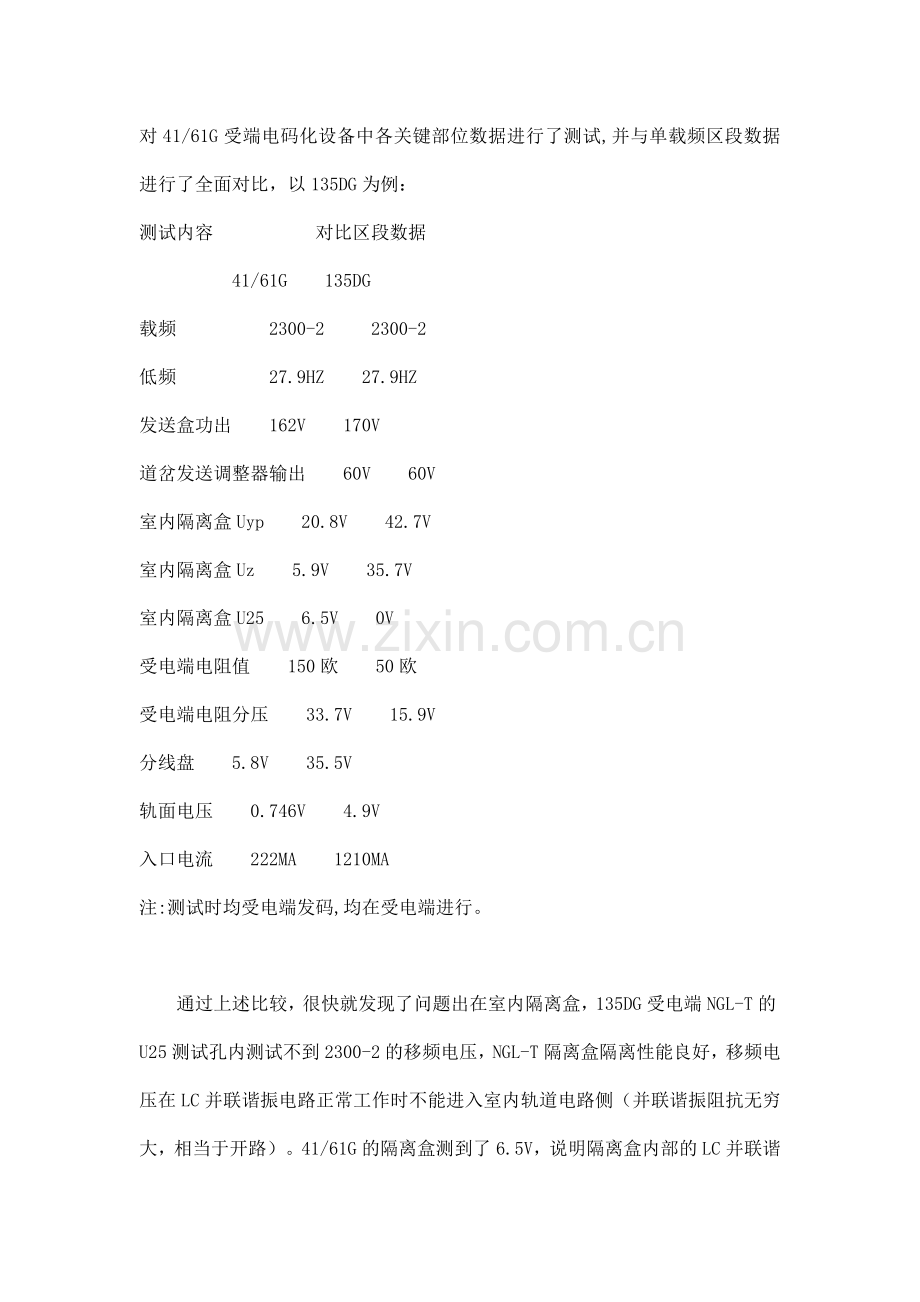 对 41/61G 受端电码化设备中各关键部位数据进行了测试,并与单载频区段数据进行了全面对比，以 135DG 为例：

测试内容　　　　对比区段数据

41/61G　135DG

载频　　2300-2　2300-2

低频　　27.9HZ　27.9HZ

发送盒功出　162V　170V

道岔发送调整器输出　60V　60V

室内隔离盒 Uyp　20.8V　42.7V

室内隔离盒 Uz　5.9V　35.7V

室内隔离盒 U25　6.5V　0V

受电端电阻值　150 欧　50 欧

受电端电阻分压　33.7V　15.9V

分线盘　5.8V　35.5V

轨面电压　0.746V　4.9V

入口电流　222MA　1210MA

注:测试时均受电端发码,均在受电端进行。

通过上述比较，很快就发现了问题出在室内隔离盒，135DG 受电端 NGL-T 的 U25 测试孔内测试不到 2300-2 的移频电压，NGL-T 隔离盒隔离性能良好，移频电压在 LC 并联谐振电路正常工作时不能进入室内轨道电路侧（并联谐振阻抗无穷大，相当于开路）。41/61G 的隔离盒测到了 6.5V，说明隔离盒内部的 LC 并联谐

www.zixin.com.cn